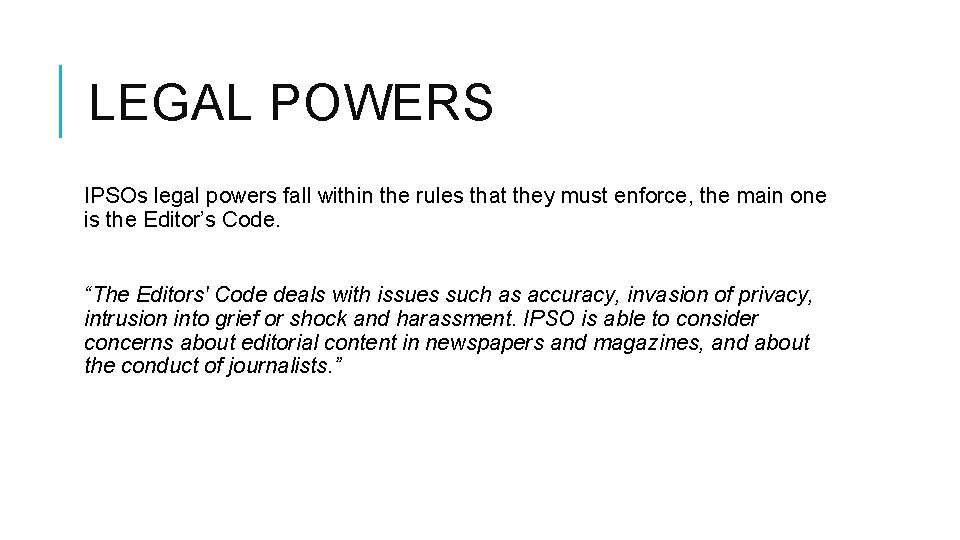 LEGAL POWERS

IPSOs legal powers fall within the rules that they must enforce, the main one is the Editor's Code.

"The Editors' Code deals with issues such as accuracy, invasion of privacy, intrusion into grief or shock and harassment. IPSO is able to consider concerns about editorial content in newspapers and magazines, and about the conduct of journalists."